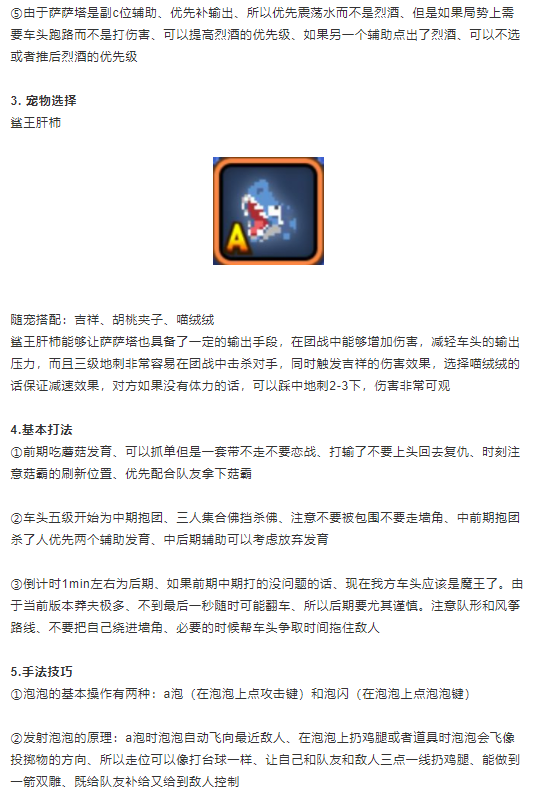 ⑤由于萨萨塔是副c位辅助、优先补输出、所以优先震荡水而不是烈酒、但是如果局势上需要车头跑路而不是打伤害、可以提高烈酒的优先级、如果另一个辅助点出了烈酒、可以不选或者推后烈酒的优先级

3. 宠物选择
鲨王肝柿

A

随宠搭配：吉祥、胡桃夹子、喵绒绒
鲨王肝柿能够让萨萨塔也具备了一定的输出手段，在团战中能够增加伤害，减轻车头的输出压力，而且三级地刺非常容易在团战中击杀对手，同时触发吉祥的伤害效果，选择喵绒绒的话保证减速效果，对方如果没有体力的话，可以踩中地刺2-3下，伤害非常可观

4.基本打法
①前期吃蘑菇发育、可以抓单但是一套带不走不要恋战、打输了不要上头回去复仇、时刻注意菇霸的刷新位置、优先配合队友拿下菇霸

②车头五级开始为中期抱团、三人集合佛挡杀佛、注意不要被包围不要走墙角、中前期抱团杀了人优先两个辅助发育、中后期辅助可以考虑放弃发育

③倒计时1min左右为后期、如果前期中期打的没问题的话、现在我方车头应该是魔王了。由于当前版本莽夫极多、不到最后一秒随时可能翻车、所以后期要尤其谨慎。注意队形和风筝路线、不要把自己绕进墙角、必要的时候帮车头争取时间拖住敌人

5.手法技巧
①泡泡的基本操作有两种：a泡（在泡泡上点攻击键）和泡闪（在泡泡上点泡泡键）

②发射泡泡的原理：a泡时泡泡自动飞向最近敌人、在泡泡上扔鸡腿或者道具时泡泡会飞像投掷物的方向、所以走位可以像打台球一样、让自己和队友和敌人三点一线扔鸡腿、能做到一箭双雕、既给队友补给又给到敌人控制